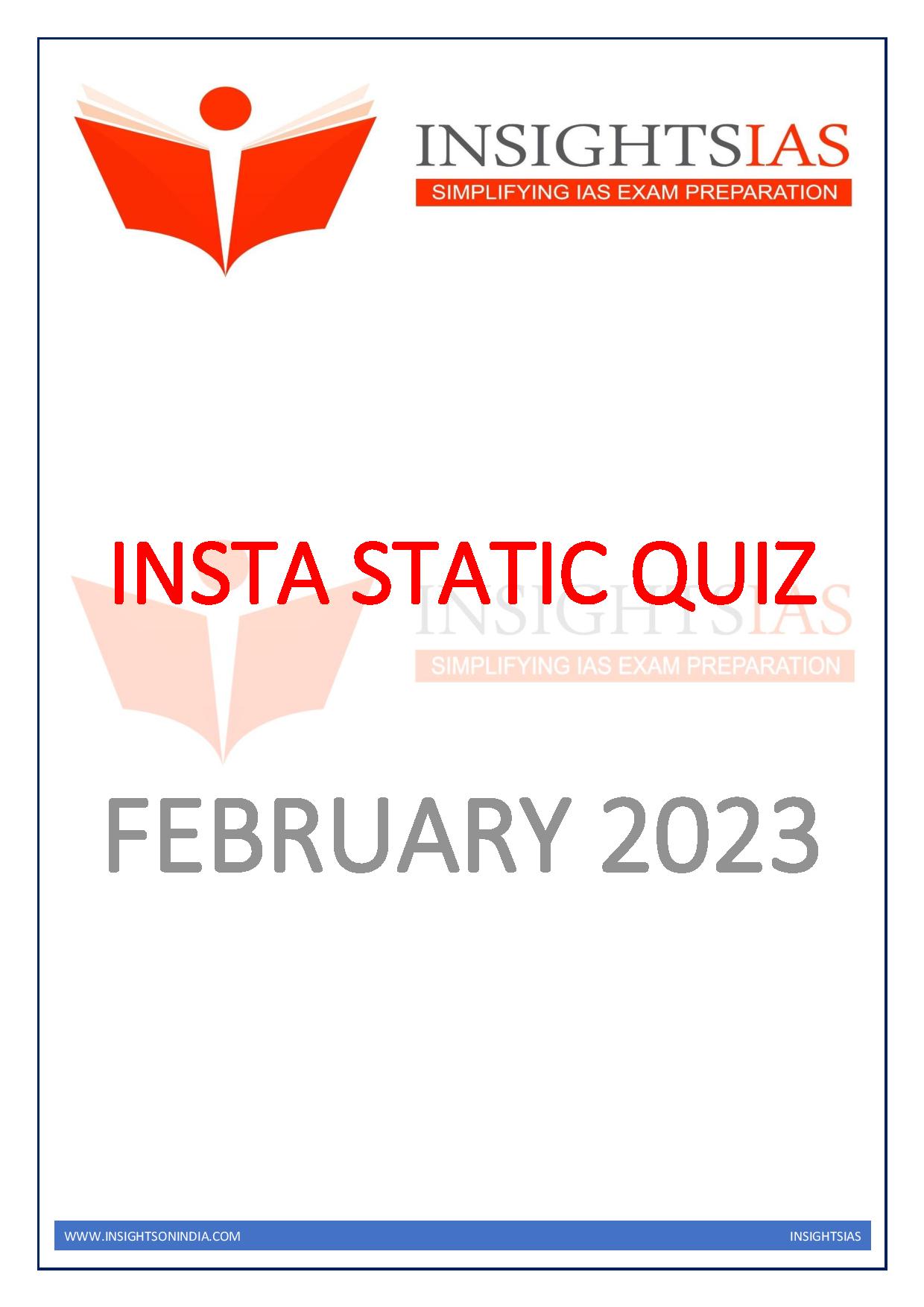 INSIGHTSIAS
SIMPLIFYING IAS EXAM PREPARATION

INSTA STATIC QUIZ

INSIGHTSIAS
SIMPLIFYING IAS EXAM PREPARATION

FEBRUARY 2023

WWW.INSIGHTSONINDIA.COM INSIGHTSIAS